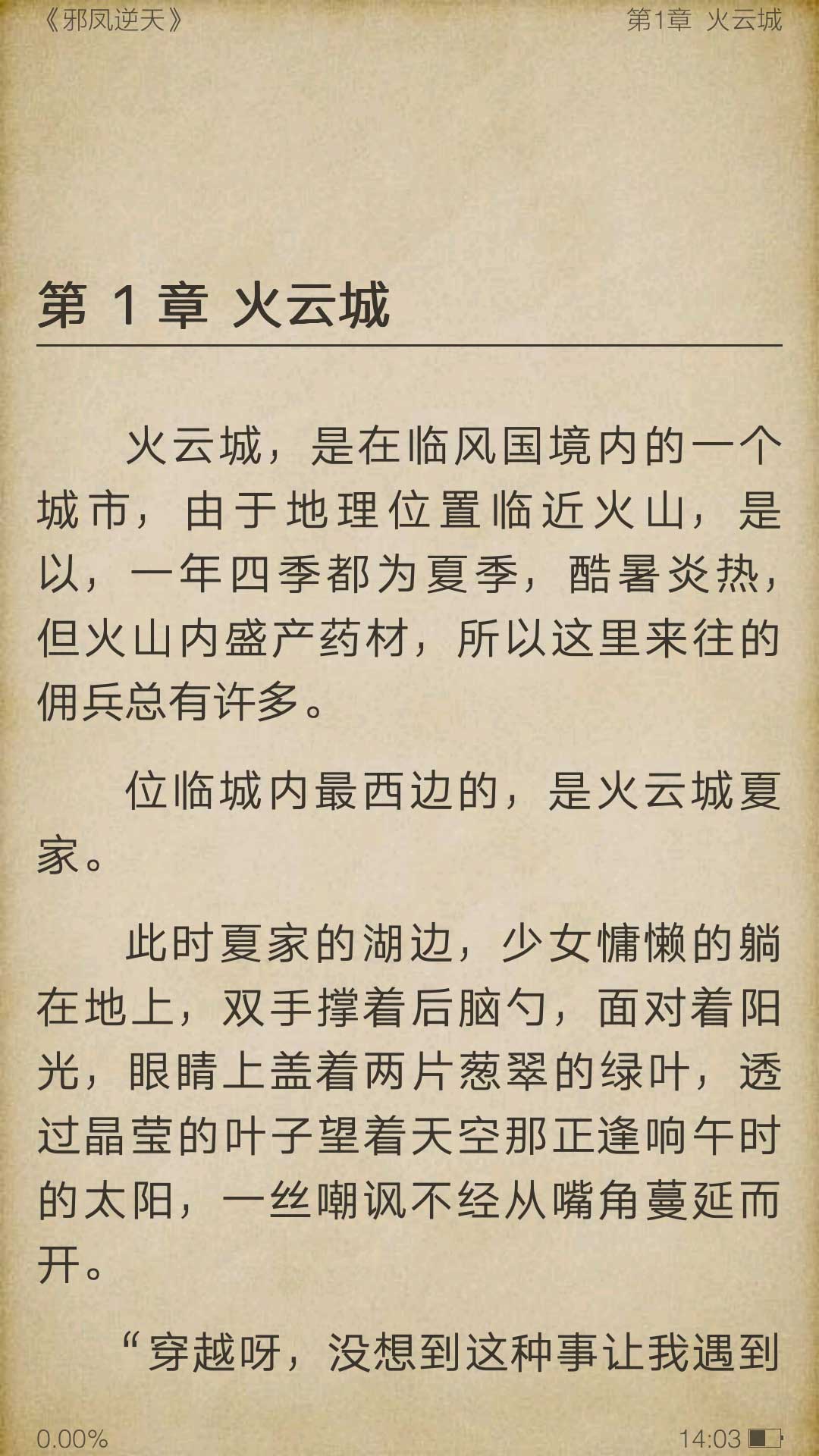 《邪凤逆天》 第1章 火云城

第 1 章 火云城

火云城，是在临风国境内的一个城市，由于地理位置临近火山，是以，一年四季都为夏季，酷暑炎热，但火山内盛产药材，所以这里来往的佣兵总有许多。

位临城内最西边的，是火云城夏家。

此时夏家的湖边，少女慵懒的躺在地上，双手撑着后脑勺，面对着阳光，眼睛上盖着两片葱翠的绿叶，透过晶莹的叶子望着天空那正逢响午时的太阳，一丝嘲讽不经从嘴角蔓延而开。

“穿越呀，没想到这种事让我遇到

0.00% 14:03